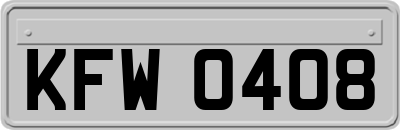 KFW 0408